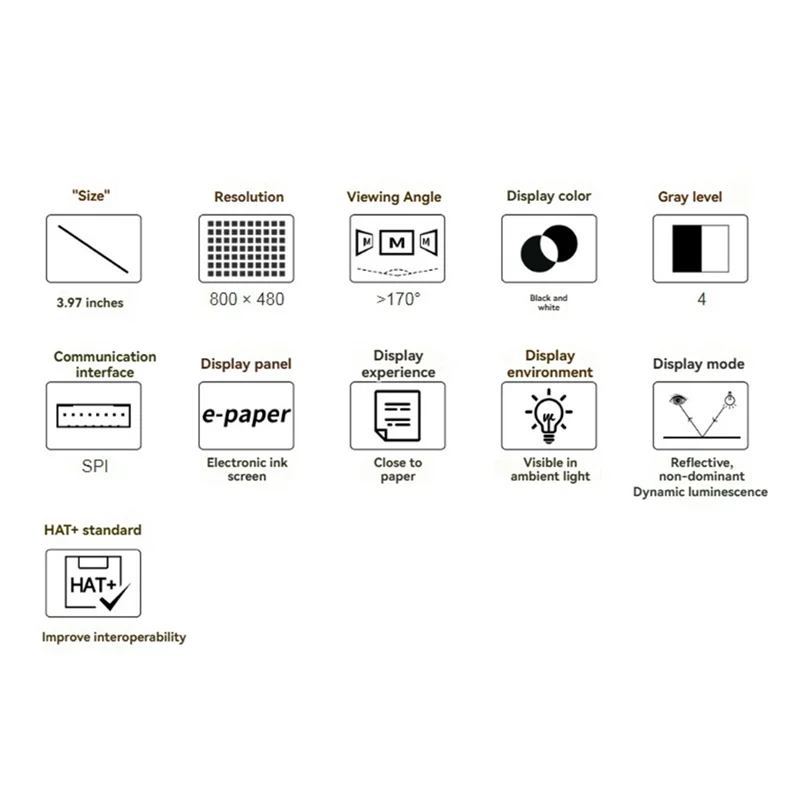 "Size"

3.97 inches

Resolution

800 × 480

Viewing Angle

M M M

>170°

Display color

Black and white

Gray level

4

Communication interface

SPI

Display panel

e-paper

Electronic ink screen

Display experience

Close to paper

Display environment

Visible in ambient light

Display mode

Reflective, non-dominant Dynamic luminescence

HAT+ standard

HAT+

Improve interoperability